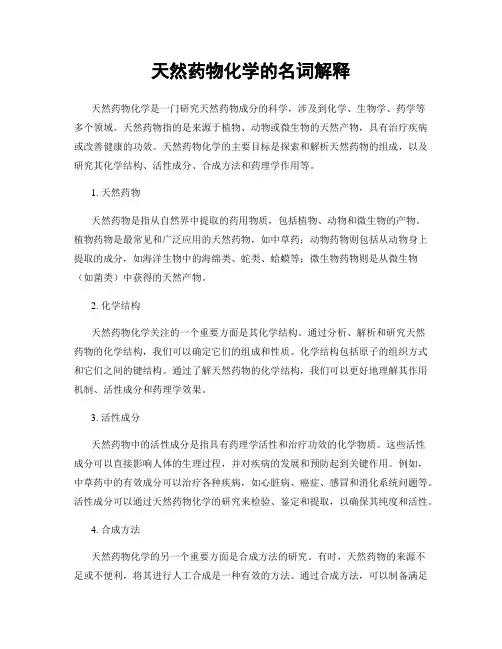 天然药物化学的名词解释

天然药物化学是一门研究天然药物成分的科学，涉及到化学、生物学、药学等多个领域。天然药物指的是来源于植物、动物或微生物的天然产物，具有治疗疾病或改善健康的功效。天然药物化学的主要目标是探索和解析天然药物的组成，以及研究其化学结构、活性成分、合成方法和药理学作用等。

1. 天然药物

天然药物是指从自然界中提取的药用物质，包括植物、动物和微生物的产物。植物药物是最常见和广泛应用的天然药物，如中草药；动物药物则包括从动物身上提取的成分，如海洋生物中的海绵类、蛇类、蛤蟆等；微生物药物则是从微生物（如菌类）中获得的天然产物。

2. 化学结构

天然药物化学关注的一个重要方面是其化学结构。通过分析、解析和研究天然药物的化学结构，我们可以确定它们的组成和性质。化学结构包括原子的组织方式和它们之间的键结构。通过了解天然药物的化学结构，我们可以更好地理解其作用机制、活性成分和药理学效果。

3. 活性成分

天然药物中的活性成分是指具有药理学活性和治疗功效的化学物质。这些活性成分可以直接影响人体的生理过程，并对疾病的发展和预防起到关键作用。例如，中草药中的有效成分可以治疗各种疾病，如心脏病、癌症、感冒和消化系统问题等。活性成分可以通过天然药物化学的研究来检验、鉴定和提取，以确保其纯度和活性。

4. 合成方法

天然药物化学的另一个重要方面是合成方法的研究。有时，天然药物的来源不足或不便利，将其进行人工合成是一种有效的方法。通过合成方法，可以制备满足